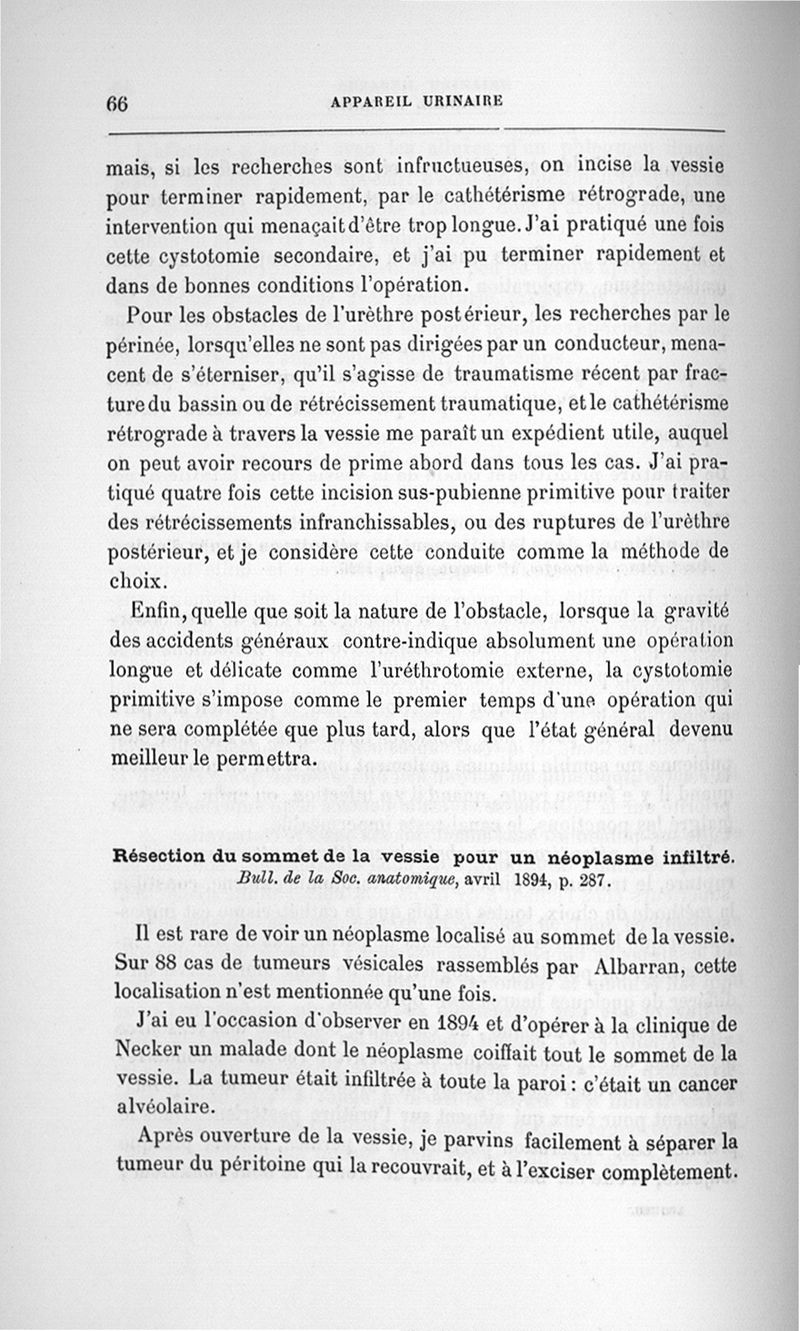 66 APPAREIL URINAIRE

mais, si les recherches sont infructueuses, on incise la vessie pour terminer rapidement, par le cathétérisme rétrograde, une intervention qui menaçait d'être trop longue. J'ai pratiqué une fois cette cystotomie secondaire, et j'ai pu terminer rapidement et dans de bonnes conditions l'opération.

Pour les obstacles de l'urèthre postérieur, les recherches par le périnée, lorsqu'elles ne sont pas dirigées par un conducteur, menacent de s'éterniser, qu'il s'agisse de traumatisme récent par fracture du bassin ou de rétrécissement traumatique, et le cathétérisme rétrograde à travers la vessie me paraît un expédient utile, auquel on peut avoir recours de prime abord dans tous les cas. J'ai pratiqué quatre fois cette incision sus-pubienne primitive pour traiter des rétrécissements infranchissables, ou des ruptures de l'urèthre postérieur, et je considère cette conduite comme la méthode de choix.

Enfin, quelle que soit la nature de l'obstacle, lorsque la gravité des accidents généraux contre-indique absolument une opération longue et délicate comme l'uréthrotomie externe, la cystotomie primitive s'impose comme le premier temps d'une opération qui ne sera complétée que plus tard, alors que l'état général devenu meilleur le permettra.

Résection du sommet de la vessie pour un néoplasme infiltré.
Bull. de la Soc. anatomique, avril 1894, p. 287.

Il est rare de voir un néoplasme localisé au sommet de la vessie. Sur 88 cas de tumeurs vésicales rassemblés par Albarran, cette localisation n'est mentionnée qu'une fois.

J'ai eu l'occasion d'observer en 1894 et d'opérer à la clinique de Necker un malade dont le néoplasme coiffait tout le sommet de la vessie. La tumeur était infiltrée à toute la paroi : c'était un cancer alvéolaire.

Après ouverture de la vessie, je parvins facilement à séparer la tumeur du péritoine qui la recouvrait, et à l'exciser complètement.